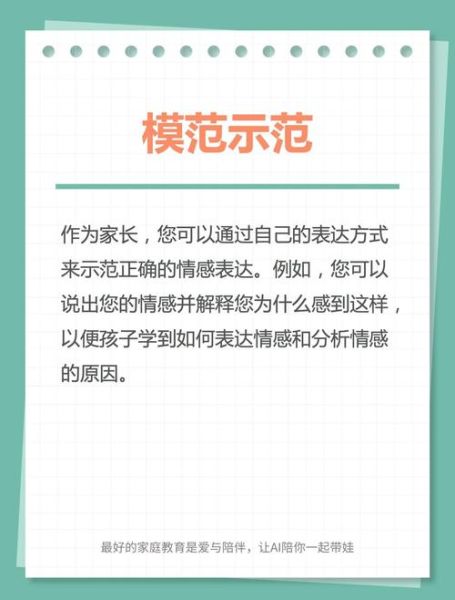 模范示范

作为家长，您可以通过自己的表达方式来示范正确的情感表达。例如，您可以说出您的情感并解释您为什么感到这样，以便孩子学到如何表达情感和分析情感的原因。

最好的家庭教育是爱与陪伴，让AI陪你一起带娃